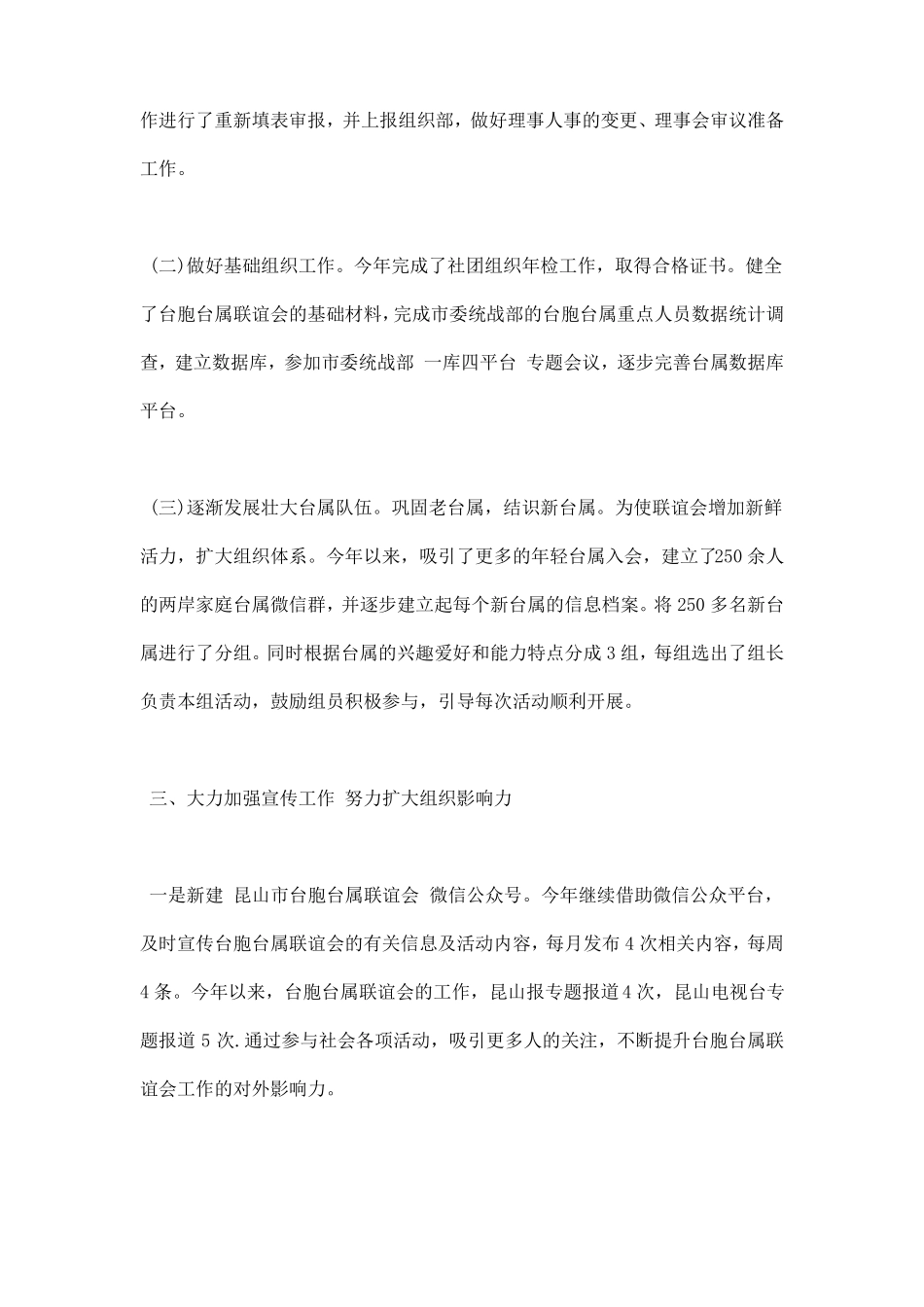 作进行了重新填表审报，并上报组织部，做好理事人事的变更、理事会审议准备工作。

(二)做好基础组织工作。今年完成了社团组织年检工作，取得合格证书。健全了台胞台属联谊会的基础材料，完成市委统战部的台胞台属重点人员数据统计调查，建立数据库，参加市委统战部 一库四平台 专题会议，逐步完善台属数据库平台。

(三)逐渐发展壮大台属队伍。巩固老台属，结识新台属。为使联谊会增加新鲜活力，扩大组织体系。今年以来，吸引了更多的年轻台属入会，建立了250余人的两岸家庭台属微信群，并逐步建立起每个新台属的信息档案。将250多名新台属进行了分组。同时根据台属的兴趣爱好和能力特点分成3组，每组选出了组长负责本组活动，鼓励组员积极参与，引导每次活动顺利开展。

三、大力加强宣传工作 努力扩大组织影响力

一是新建 昆山市台胞台属联谊会 微信公众号。今年继续借助微信公众平台，及时宣传台胞台属联谊会的有关信息及活动内容，每月发布4次相关内容，每周4条。今年以来，台胞台属联谊会的工作，昆山报专题报道4次，昆山电视台专题报道5次.通过参与社会各项活动，吸引更多人的关注，不断提升台胞台属联谊会工作的对外影响力。